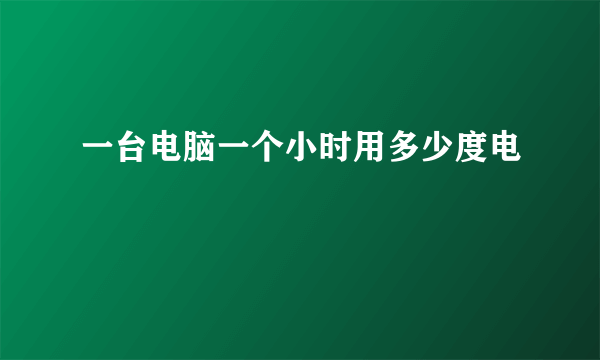 一台电脑一个小时用多少度电